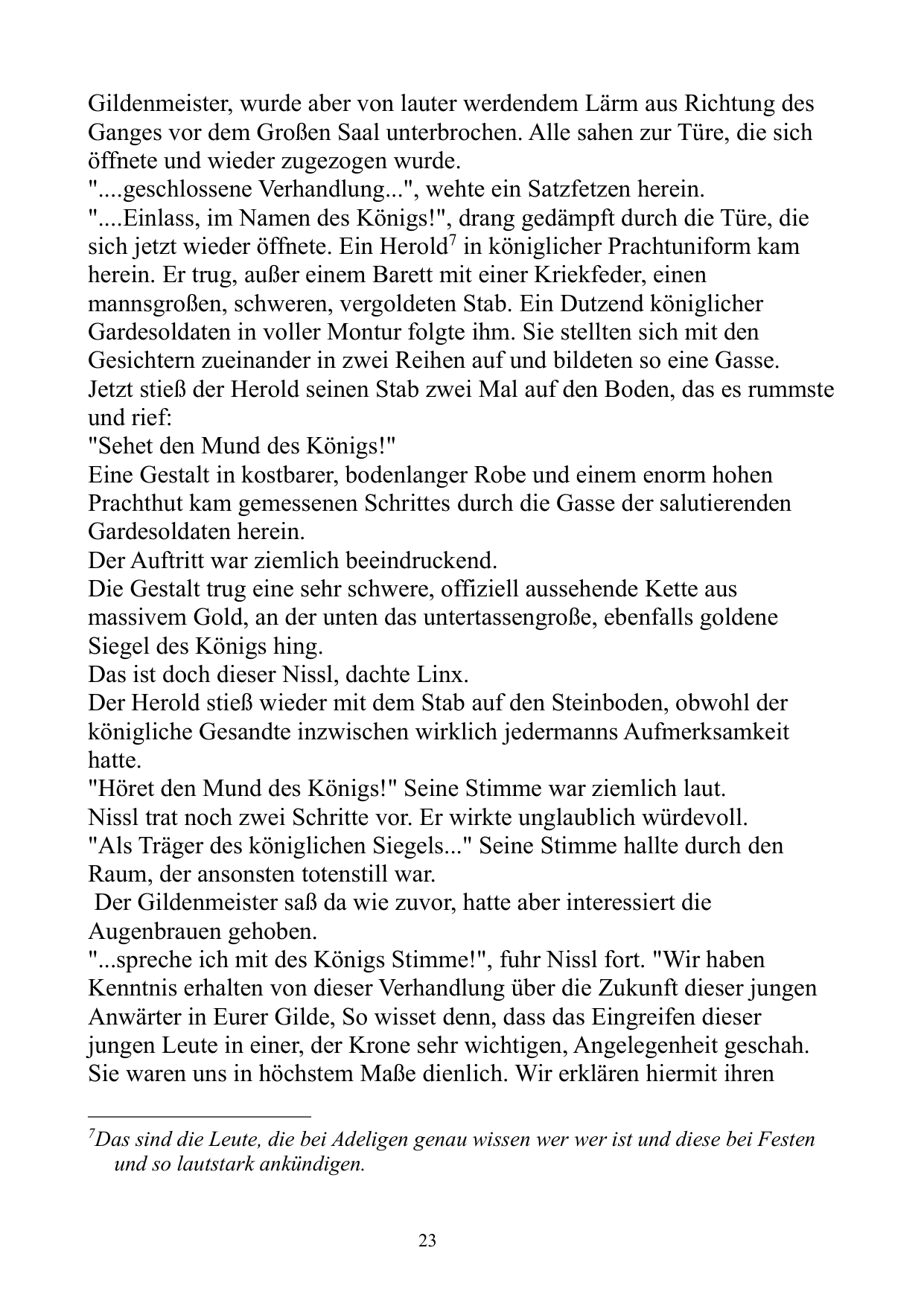 Gildenmeister, wurde aber von lauter werdendem Lärm aus Richtung des Ganges vor dem Großen Saal unterbrochen. Alle sahen zur Türe, die sich öffnete und wieder zugezogen wurde.

"....geschlossene Verhandlung...", wehte ein Satzfetzen herein.

"....Einlass, im Namen des Königs!", drang gedämpft durch die Türe, die sich jetzt wieder öffnete. Ein Herold$^{7}$ in königlicher Prachtuniform kam herein. Er trug, außer einem Barett mit einer Kriekfeder, einen mannsgroßen, schweren, vergoldeten Stab. Ein Dutzend königlicher Gardesoldaten in voller Montur folgte ihm. Sie stellten sich mit den Gesichtern zueinander in zwei Reihen auf und bildeten so eine Gasse. Jetzt stieß der Herold seinen Stab zwei Mal auf den Boden, das es rummste und rief:

"Sehet den Mund des Königs!"

Eine Gestalt in kostbarer, bodenlanger Robe und einem enorm hohen Prachthut kam gemessenen Schrittes durch die Gasse der salutierenden Gardesoldaten herein.

Der Auftritt war ziemlich beeindruckend.

Die Gestalt trug eine sehr schwere, offiziell aussehende Kette aus massivem Gold, an der unten das untertassengroße, ebenfalls goldene Siegel des Königs hing.

Das ist doch dieser Nissl, dachte Linx.

Der Herold stieß wieder mit dem Stab auf den Steinboden, obwohl der königliche Gesandte inzwischen wirklich jedermanns Aufmerksamkeit hatte.

"Höret den Mund des Königs!" Seine Stimme war ziemlich laut.

Nissl trat noch zwei Schritte vor. Er wirkte unglaublich würdevoll.

"Als Träger des königlichen Siegels..." Seine Stimme hallte durch den Raum, der ansonsten totenstill war.

Der Gildenmeister saß da wie zuvor, hatte aber interessiert die Augenbrauen gehoben.

"...spreche ich mit des Königs Stimme!", fuhr Nissl fort. "Wir haben Kenntnis erhalten von dieser Verhandlung über die Zukunft dieser jungen Anwärter in Eurer Gilde, So wisset denn, dass das Eingreifen dieser jungen Leute in einer, der Krone sehr wichtigen, Angelegenheit geschah. Sie waren uns in höchstem Maße dienlich. Wir erklären hiermit ihren

$^{7}$Das sind die Leute, die bei Adeligen genau wissen wer wer ist und diese bei Festen und so lautstark ankündigen.

23